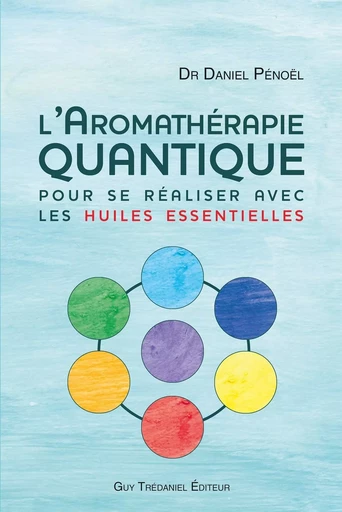 Dr Daniel Pénoël

L'Aromathérapie
QUANTIQUE
POUR SE RÉALISER AVEC
LES HUILES ESSENTIELLES

Guy Trédaniel Éditeur